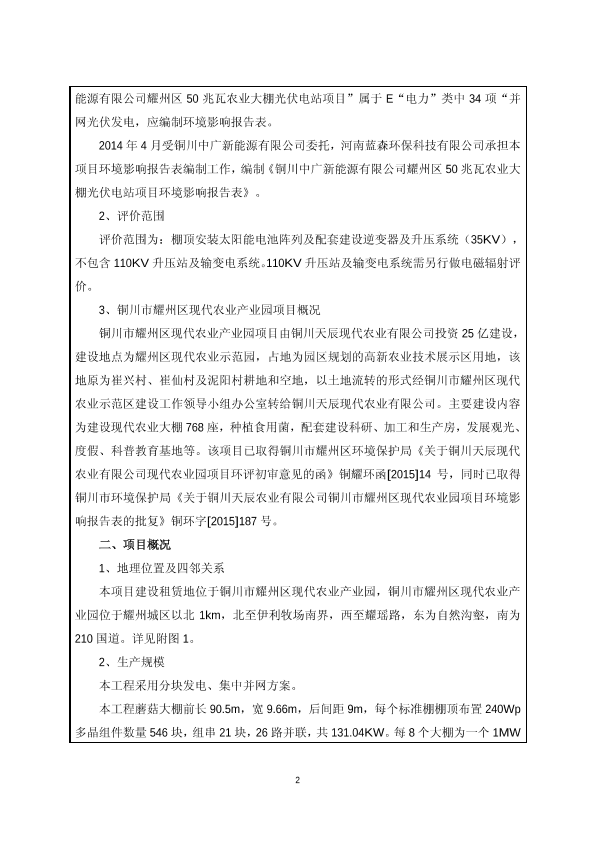 能源有限公司耀州区 50 兆瓦农业大棚光伏电站项目”属于 E“电力”类中 34 项“并网光伏发电，应编制环境影响报告表。

2014 年 4 月受铜川中广新能源有限公司委托，河南蓝森环保科技有限公司承担本项目环境影响报告表编制工作，编制《铜川中广新能源有限公司耀州区 50 兆瓦农业大棚光伏电站项目环境影响报告表》。

2、评价范围

评价范围为：棚顶安装太阳能电池阵列及配套建设逆变器及升压系统（35KV），不包含 110KV 升压站及输变电系统。110KV 升压站及输变电系统需另行做电磁辐射评价。

3、铜川市耀州区现代农业产业园项目概况

铜川市耀州区现代农业产业园项目由铜川天辰现代农业有限公司投资 25 亿建设，建设地点为耀州区现代农业示范园，占地为园区规划的高新农业技术展示区用地，该地原为崔兴村、崔仙村及泥阳村耕地和空地，以土地流转的形式经铜川市耀州区现代农业示范区建设工作领导小组办公室转给铜川天辰现代农业有限公司。主要建设内容为建设现代农业大棚 768 座，种植食用菌，配套建设科研、加工和生产房，发展观光、度假、科普教育基地等。该项目已取得铜川市耀州区环境保护局《关于铜川天辰现代农业有限公司现代农业园项目环评初审意见的函》铜耀环函[2015]14 号，同时已取得铜川市环境保护局《关于铜川天辰农业有限公司铜川市耀州区现代农业园项目环境影响报告表的批复》铜环字[2015]187 号。

二、项目概况

1、地理位置及四邻关系

本项目建设租赁地位于铜川市耀州区现代农业产业园，铜川市耀州区现代农业产业园位于耀州城区以北 1km，北至伊利牧场南界，西至耀瑶路，东为自然沟壑，南为 210 国道。详见附图 1。

2、生产规模

本工程采用分块发电、集中并网方案。

本工程蘑菇大棚前长 90.5m，宽 9.66m，后间距 9m，每个标准棚棚顶布置 240Wp 多晶组件数量 546 块，组串 21 块，26 路并联，共 131.04KW。每 8 个大棚为一个 1MW

2